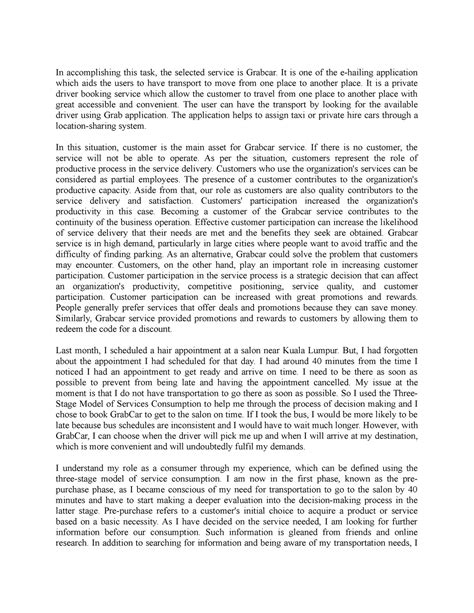 In accomplishing this task, the selected service is Grabcar. It is one of the e-hailing application which aids the users to have transport to move from one place to another place. It is a private driver booking service which allow the customer to travel from one place to another place with great accessible and convenient. The user can have the transport by looking for the available driver using Grab application. The application helps to assign taxi or private hire cars through a location-sharing system.

In this situation, customer is the main asset for Grabcar service. If there is no customer, the service will not be able to operate. As per the situation, customers represent the role of productive process in the service delivery. Customers who use the organization's services can be considered as partial employees. The presence of a customer contributes to the organization's productive capacity. Aside from that, our role as customers are also quality contributors to the service delivery and satisfaction. Customers' participation increased the organization's productivity in this case. Becoming a customer of the Grabcar service contributes to the continuity of the business operation. Effective customer participation can increase the likelihood of service delivery that their needs are met and the benefits they seek are obtained. Grabcar service is in high demand, particularly in large cities where people want to avoid traffic and the difficulty of finding parking. As an alternative, Grabcar could solve the problem that customers may encounter. Customers, on the other hand, play an important role in increasing customer participation. Customer participation in the service process is a strategic decision that can affect an organization's productivity, competitive positioning, service quality, and customer participation. Customer participation can be increased with great promotions and rewards. People generally prefer services that offer deals and promotions because they can save money. Similarly, Grabcar service provided promotions and rewards to customers by allowing them to redeem the code for a discount.

Last month, I scheduled a hair appointment at a salon near Kuala Lumpur. But, I had forgotten about the appointment I had scheduled for that day. I had around 40 minutes from the time I noticed I had an appointment to get ready and arrive on time. I need to be there as soon as possible to prevent from being late and having the appointment cancelled. My issue at the moment is that I do not have transportation to go there as soon as possible. So I used the Three-Stage Model of Services Consumption to help me through the process of decision making and I chose to book GrabCar to get to the salon on time. If I took the bus, I would be more likely to be late because bus schedules are inconsistent and I would have to wait much longer. However, with GrabCar, I can choose when the driver will pick me up and when I will arrive at my destination, which is more convenient and will undoubtedly fulfil my demands.

I understand my role as a consumer through my experience, which can be defined using the three-stage model of service consumption. I am now in the first phase, known as the pre-purchase phase, as I became conscious of my need for transportation to go to the salon by 40 minutes and have to start making a deeper evaluation into the decision-making process in the latter stage. Pre-purchase refers to a customer's initial choice to acquire a product or service based on a basic necessity. As I have decided on the service needed, I am looking for further information before our consumption. Such information is gleaned from friends and online research. In addition to searching for information and being aware of my transportation needs, I